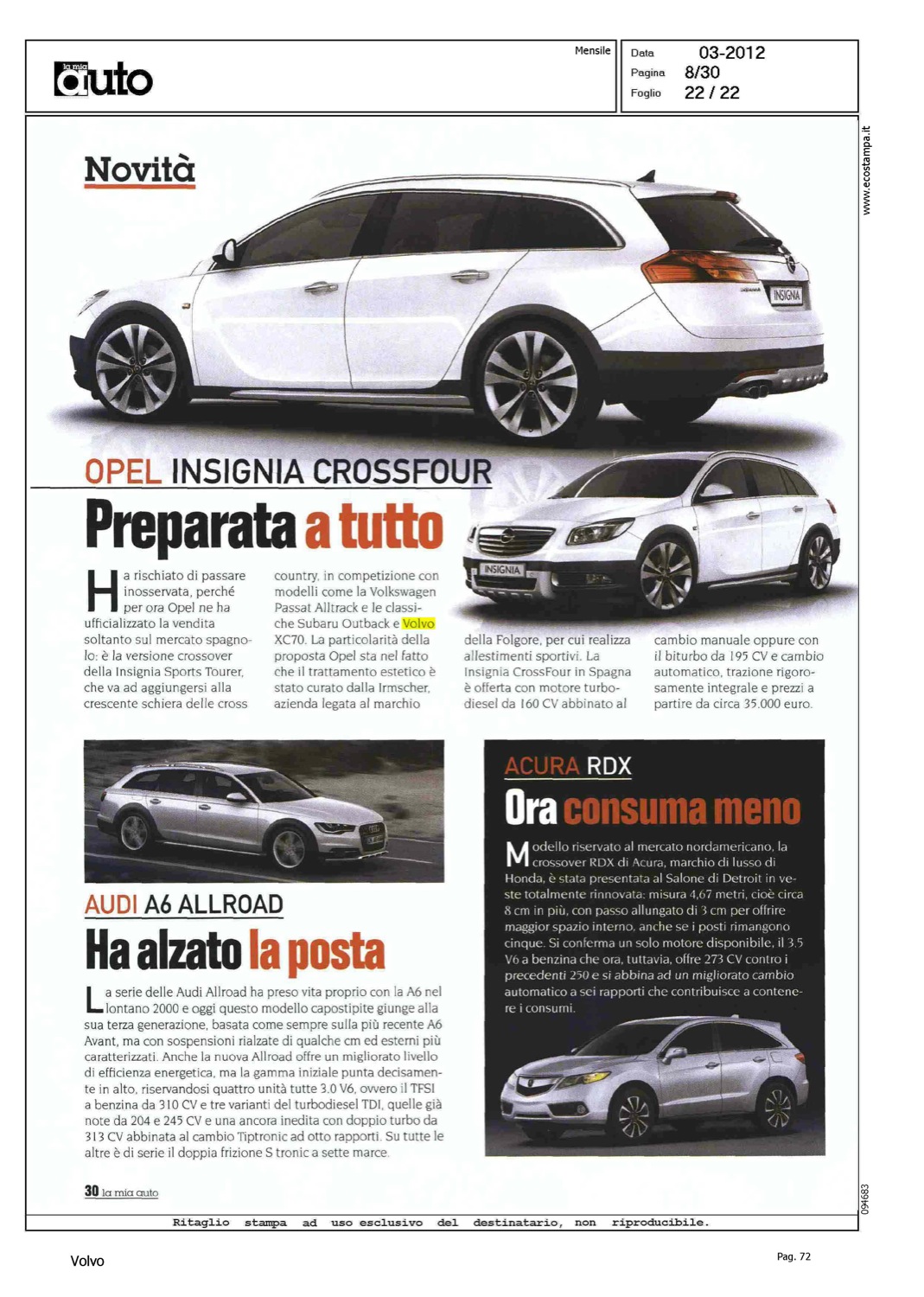 la mia auto

Mensile

Data 03-2012
Pagina 8/30
Foglio 22 / 22

www.ecostampa.it

Novità

INSIGNIA

OPEL INSIGNIA CROSSFOUR

Preparata a tutto

INSIGNIA

Ha rischiato di passare inosservata, perché per ora Opel ne ha ufficializzato la vendita soltanto sul mercato spagnolo: è la versione crossover della Insignia Sports Tourer, che va ad aggiungersi alla crescente schiera delle cross country, in competizione con modelli come la Volkswagen Passat Alltrack e le classiche Subaru Outback e Volvo XC70. La particolarità della proposta Opel sta nel fatto che il trattamento estetico è stato curato dalla Irmscher, azienda legata al marchio della Folgore, per cui realizza allestimenti sportivi. La Insignia CrossFour in Spagna è offerta con motore turbodiesel da 160 CV abbinato al cambio manuale oppure con il biturbo da 195 CV e cambio automatico, trazione rigorosamente integrale e prezzi a partire da circa 35.000 euro.

AUDI A6 ALLROAD

Ha alzato la posta

La serie delle Audi Allroad ha preso vita proprio con la A6 nel lontano 2000 e oggi questo modello capostipite giunge alla sua terza generazione, basata come sempre sulla più recente A6 Avant, ma con sospensioni rialzate di qualche cm ed esterni più caratterizzati. Anche la nuova Allroad offre un migliorato livello di efficienza energetica, ma la gamma iniziale punta decisamente in alto, riservandosi quattro unità tutte 3.0 V6, ovvero il TFSI a benzina da 310 CV e tre varianti del turbodiesel TDI, quelle già note da 204 e 245 CV e una ancora inedita con doppio turbo da 313 CV abbinata al cambio Tiptronic ad otto rapporti. Su tutte le altre è di serie il doppia frizione S tronic a sette marce.

ACURA RDX

Ora consuma meno

Modello riservato al mercato nordamericano, la crossover RDX di Acura, marchio di lusso di Honda, è stata presentata al Salone di Detroit in veste totalmente rinnovata: misura 4,67 metri, cioè circa 8 cm in più, con passo allungato di 3 cm per offrire maggior spazio interno, anche se i posti rimangono cinque. Si conferma un solo motore disponibile, il 3.5 V6 a benzina che ora, tuttavia, offre 273 CV contro i precedenti 250 e si abbina ad un migliorato cambio automatico a sei rapporti che contribuisce a contenere i consumi.

30 la mia auto

094683

Ritaglio stampa ad uso esclusivo del destinatario, non riproducibile.

Volvo

Pag. 72